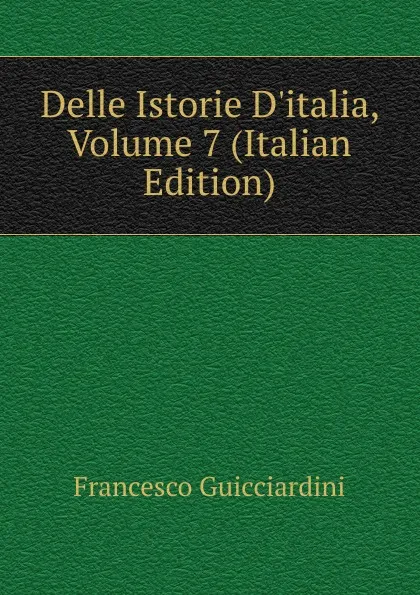 Delle Istorie D'italia, Volume 7 (Italian Edition)

Francesco Guicciardini